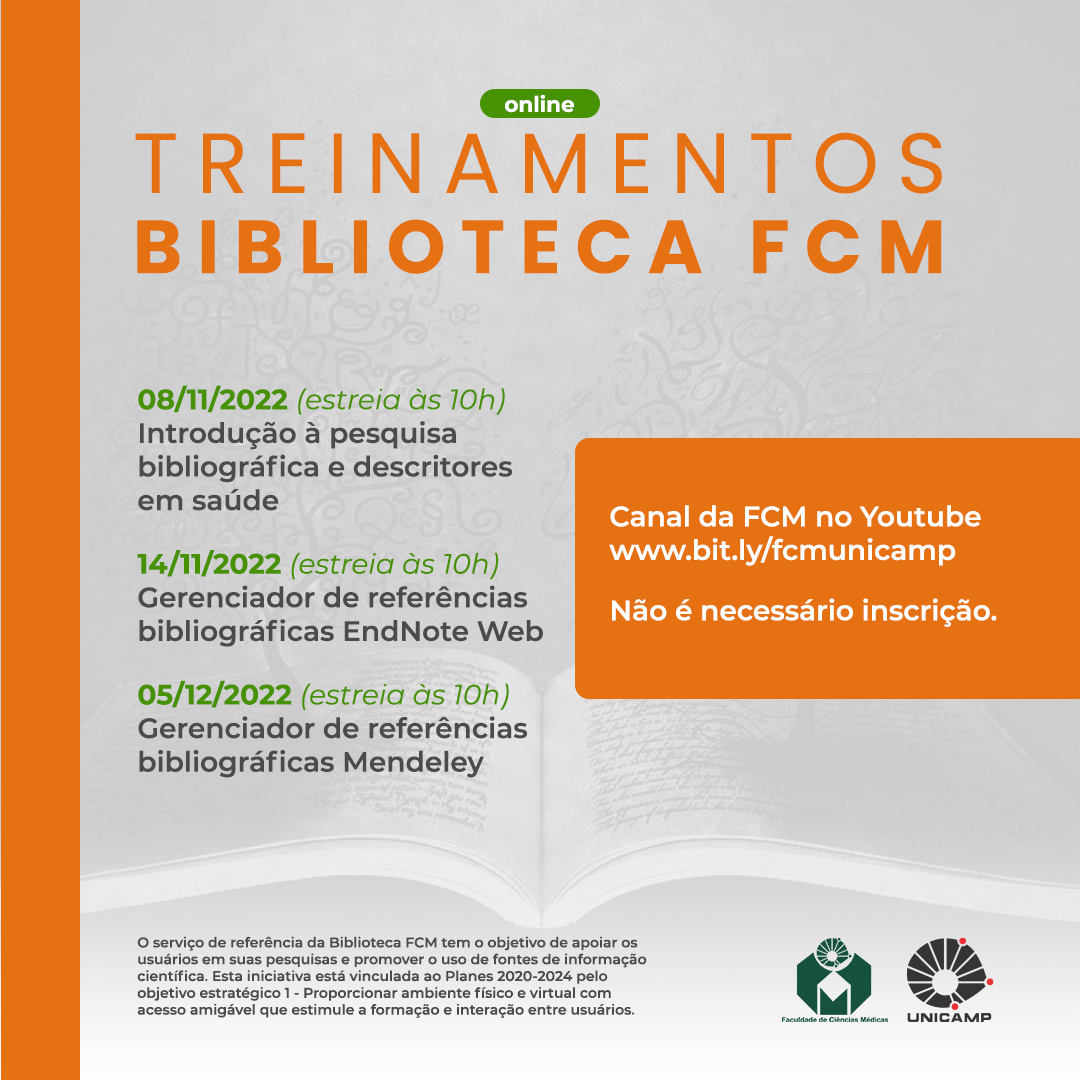 online

TREINAMENTOS
BIBLIOTECA FCM

08/11/2022 (estreia às 10h)
Introdução à pesquisa bibliográfica e descritores em saúde

14/11/2022 (estreia às 10h)
Gerenciador de referências bibliográficas EndNote Web

05/12/2022 (estreia às 10h)
Gerenciador de referências bibliográficas Mendeley

Canal da FCM no Youtube
www.bit.ly/fcmunicamp

Não é necessário inscrição.

O serviço de referência da Biblioteca FCM tem o objetivo de apoiar os usuários em suas pesquisas e promover o uso de fontes de informação científica. Esta iniciativa está vinculada ao Planes 2020-2024 pelo objetivo estratégico 1 - Proporcionar ambiente físico e virtual com acesso amigável que estimule a formação e interação entre usuários.

Faculdade de Ciências Médicas

UNICAMP